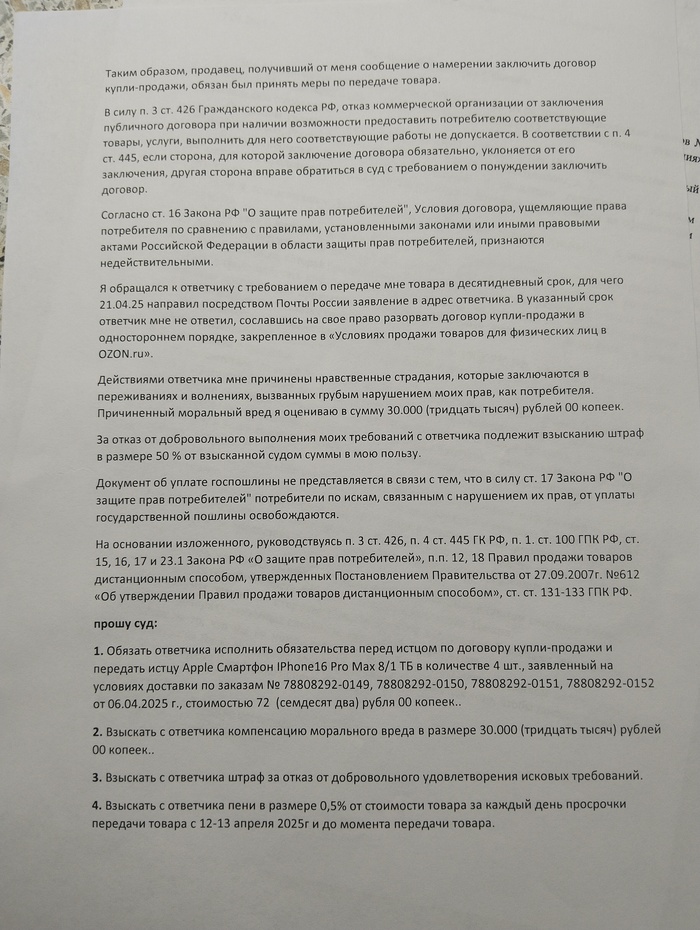 Таким образом, продавец, получивший от меня сообщение о намерении заключить договор купли-продажи, обязан был принять меры по передаче товара.

В силу п. 3 ст. 426 Гражданского кодекса РФ, отказ коммерческой организации от заключения публичного договора при наличии возможности предоставить потребителю соответствующие товары, услуги, выполнить для него соответствующие работы не допускается. В соответствии с п. 4 ст. 445, если сторона, для которой заключение договора обязательно, уклоняется от его заключения, другая сторона вправе обратиться в суд с требованием о понуждении заключить договор.

Согласно ст. 16 Закона РФ "О защите прав потребителей", Условия договора, ущемляющие права потребителя по сравнению с правилами, установленными законами или иными правовыми актами Российской Федерации в области защиты прав потребителей, признаются недействительными.

Я обращался к ответчику с требованием о передаче мне товара в десятидневный срок, для чего 21.04.25 направил посредством Почты России заявление в адрес ответчика. В указанный срок ответчик мне не ответил, сославшись на свое право разорвать договор купли-продажи в одностороннем порядке, закрепленное в «Условиях продажи товаров для физических лиц в OZON.ru».

Действиями ответчика мне причинены нравственные страдания, которые заключаются в переживаниях и волнениях, вызванных грубым нарушением моих прав, как потребителя. Причиненный моральный вред я оцениваю в сумму 30.000 (тридцать тысяч) рублей 00 копеек.

За отказ от добровольного выполнения моих требований с ответчика подлежит взысканию штраф в размере 50 % от взысканной судом суммы в мою пользу.

Документ об уплате госпошлины не представляется в связи с тем, что в силу ст. 17 Закона РФ "О защите прав потребителей" потребители по искам, связанным с нарушением их прав, от уплаты государственной пошлины освобождаются.

На основании изложенного, руководствуясь п. 3 ст. 426, п. 4 ст. 445 ГК РФ, п. 1. ст. 100 ГПК РФ, ст. 15, 16, 17 и 23.1 Закона РФ «О защите прав потребителей», п.п. 12, 18 Правил продажи товаров дистанционным способом, утвержденных Постановлением Правительства от 27.09.2007г. №612 «Об утверждении Правил продажи товаров дистанционным способом», ст. ст. 131-133 ГПК РФ.

прошу суд:

1. Обязать ответчика исполнить обязательства перед истцом по договору купли-продажи и передать истцу Apple Смартфон IPhone16 Pro Max 8/1 ТБ в количестве 4 шт., заявленный на условиях доставки по заказам № 78808292-0149, 78808292-0150, 78808292-0151, 78808292-0152 от 06.04.2025 г., стоимостью 72 (семдесят два) рубля 00 копеек..

2. Взыскать с ответчика компенсацию морального вреда в размере 30.000 (тридцать тысяч) рублей 00 копеек..

3. Взыскать с ответчика штраф за отказ от добровольного удовлетворения исковых требований.

4. Взыскать с ответчика пени в размере 0,5% от стоимости товара за каждый день просрочки передачи товара с 12-13 апреля 2025г и до момента передачи товара.